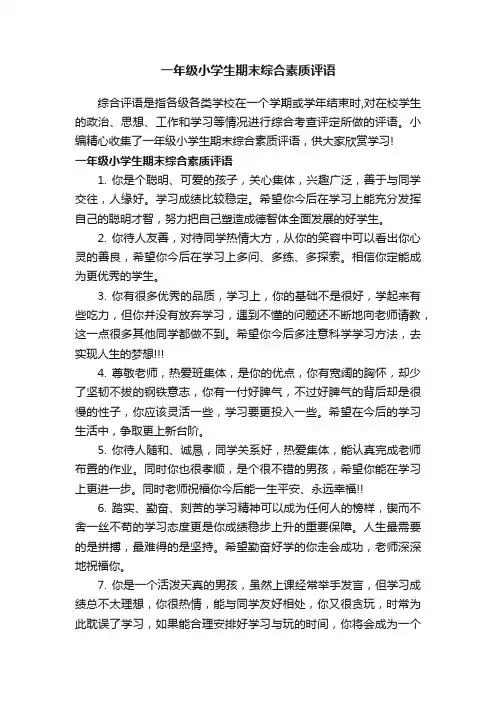 一年级小学生期末综合素质评语

综合评语是指各级各类学校在一个学期或学年结束时,对在校学生的政治、思想、工作和学习等情况进行综合考查评定所做的评语。小编精心收集了一年级小学生期末综合素质评语，供大家欣赏学习!

一年级小学生期末综合素质评语

1. 你是个聪明、可爱的孩子，关心集体，兴趣广泛，善于与同学交往，人缘好。学习成绩比较稳定。希望你今后在学习上能充分发挥自己的聪明才智，努力把自己塑造成德智体全面发展的好学生。

2. 你待人友善，对待同学热情大方，从你的笑容中可以看出你心灵的善良，希望你今后在学习上多问、多练、多探索。相信你定能成为更优秀的学生。

3. 你有很多优秀的品质，学习上，你的基础不是很好，学起来有些吃力，但你并没有放弃学习，遇到不懂的问题还不断地向老师请教，这一点很多其他同学都做不到。希望你今后多注意科学学习方法，去实现人生的梦想!!!

4. 尊敬老师，热爱班集体，是你的优点，你有宽阔的胸怀，却少了坚韧不拔的钢铁意志，你有一付好脾气，不过好脾气的背后却是很慢的性子，你应该灵活一些，学习要更投入一些。希望在今后的学习生活中，争取更上新台阶。

5. 你待人随和、诚恳，同学关系好，热爱集体，能认真完成老师布置的作业。同时你也很孝顺，是个很不错的男孩，希望你能在学习上更进一步。同时老师祝福你今后能一生平安、永远幸福!!

6. 踏实、勤奋、刻苦的学习精神可以成为任何人的榜样，锲而不舍一丝不苟的学习态度更是你成绩稳步上升的重要保障。人生最需要的是拼搏，最难得的是坚持。希望勤奋好学的你走会成功，老师深深地祝福你。

7. 你是一个活泼天真的男孩，虽然上课经常举手发言，但学习成绩总不太理想，你很热情，能与同学友好相处，你又很贪玩，时常为此耽误了学习，如果能合理安排好学习与玩的时间，你将会成为一个